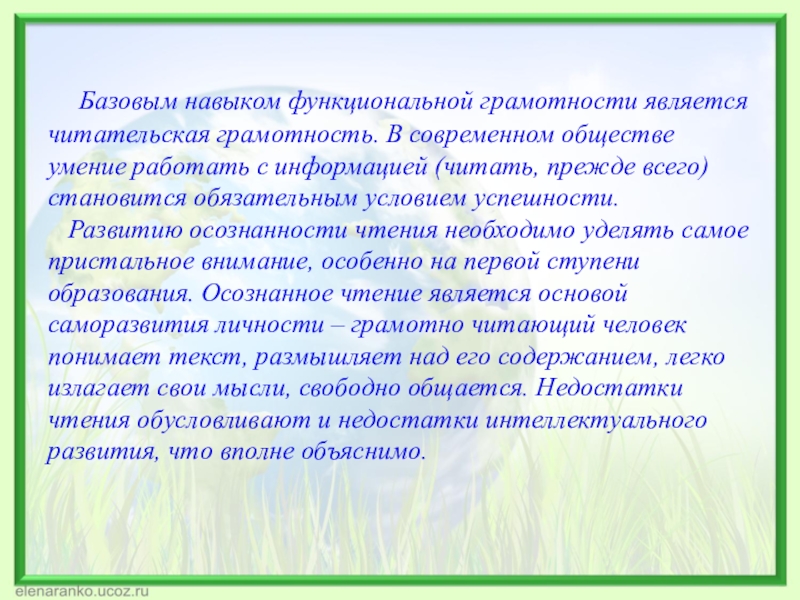 Базовым навыком функциональной грамотности является читательская грамотность. В современном обществе умение работать с информацией (читать, прежде всего) становится обязательным условием успешности.

Развитию осознанности чтения необходимо уделять самое пристальное внимание, особенно на первой ступени образования. Осознанное чтение является основой саморазвития личности – грамотно читающий человек понимает текст, размышляет над его содержанием, легко излагает свои мысли, свободно общается. Недостатки чтения обусловливают и недостатки интеллектуального развития, что вполне объяснимо.

elenaranko.ucoz.ru